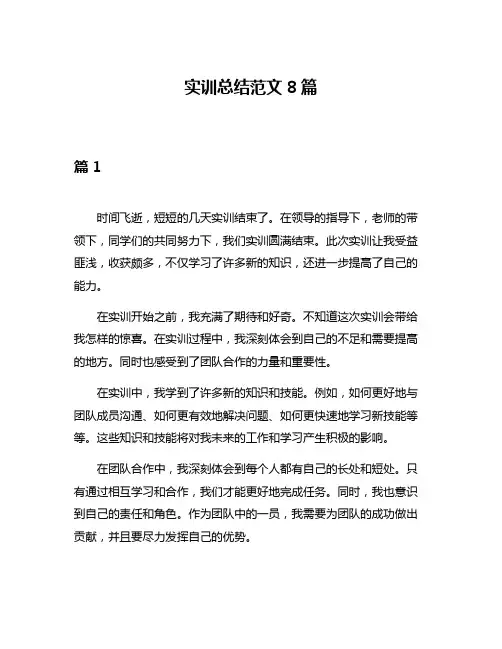 实训总结范文 8 篇

篇 1

时间飞逝，短短的几天实训结束了。在领导的指导下，老师的带领下，同学们的共同努力下，我们实训圆满结束。此次实训让我受益匪浅，收获颇多，不仅学习了许多新的知识，还进一步提高了自己的能力。

在实训开始之前，我充满了期待和好奇。不知道这次实训会带给我怎样的惊喜。在实训过程中，我深刻体会到自己的不足和需要提高的地方。同时也感受到了团队合作的力量和重要性。

在实训中，我学到了许多新的知识和技能。例如，如何更好地与团队成员沟通、如何更有效地解决问题、如何更快速地学习新技能等等。这些知识和技能将对我未来的工作和学习产生积极的影响。

在团队合作中，我深刻体会到每个人都有自己的长处和短处。只有通过相互学习和合作，我们才能更好地完成任务。同时，我也意识到自己的责任和角色。作为团队中的一员，我需要为团队的成功做出贡献，并且要尽力发挥自己的优势。